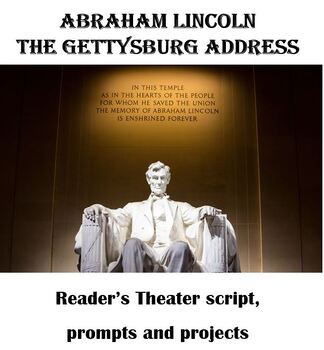 ABRAHAM LINCOLN
THE GETTYSBURG ADDRESS

IN THIS TEMPLE
AS IN THE HEARTS OF THE PEOPLE
FOR WHOM HE SAVED THE UNION
THE MEMORY OF ABRAHAM LINCOLN
IS ENSHRINED FOREVER

Reader's Theater script,

prompts and projects